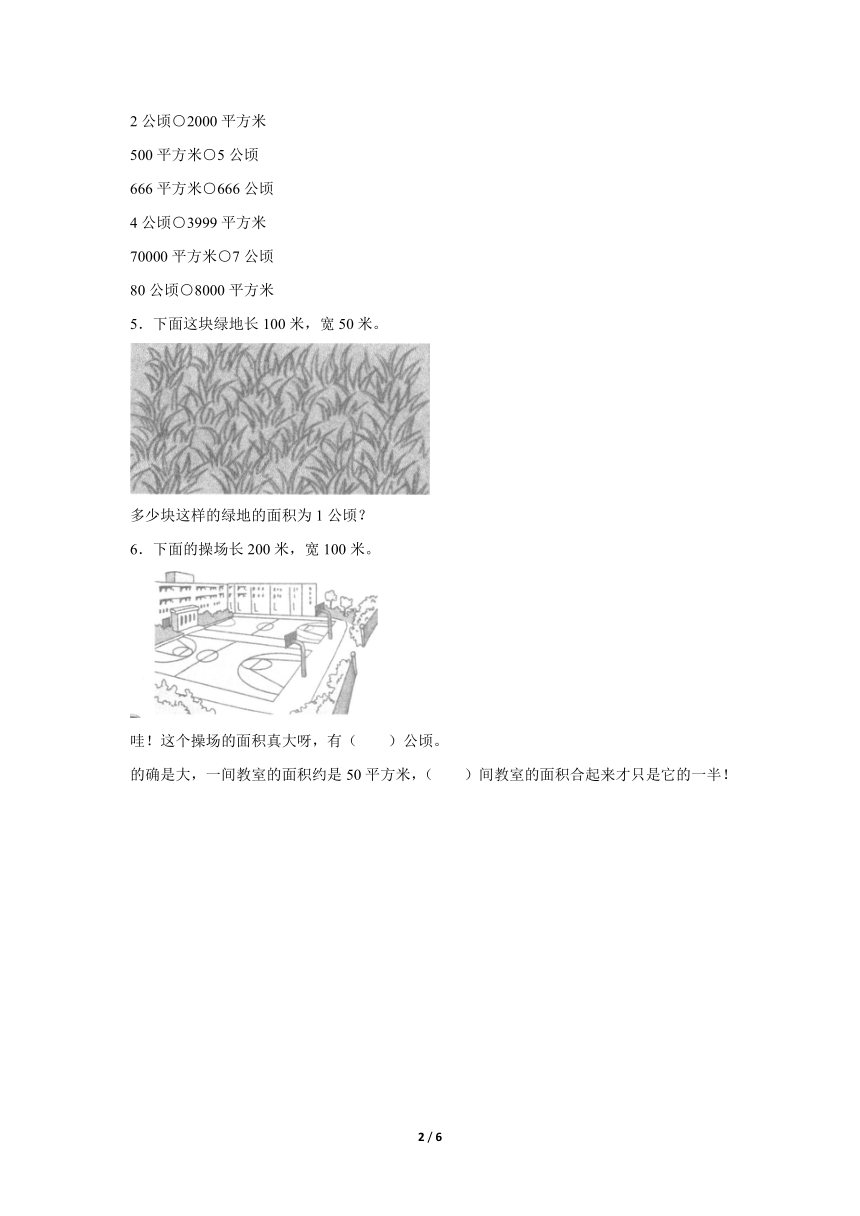 2 公顷○2000 平方米

500 平方米○5 公顷

666 平方米○666 公顷

4 公顷○3999 平方米

70000 平方米○7 公顷

80 公顷○8000 平方米

5．下面这块绿地长 100 米，宽 50 米。

多少块这样的绿地的面积为 1 公顷？

6．下面的操场长 200 米，宽 100 米。

哇！这个操场的面积真大呀，有（　　）公顷。

的确是大，一间教室的面积约是 50 平方米，（　　）间教室的面积合起来才只是它的一半！

2 / 6